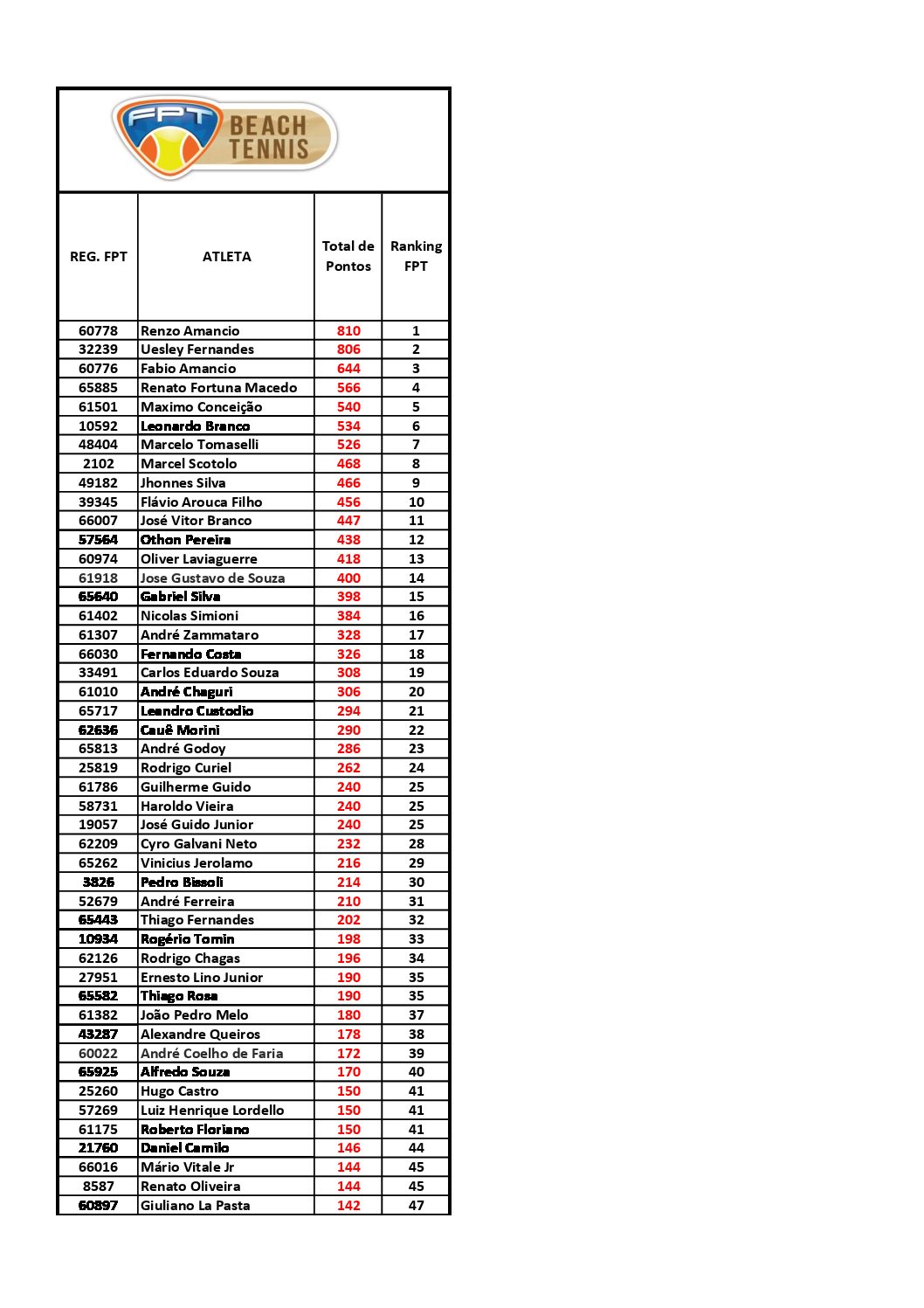 FPT BEACH TENNIS

| REG. FPT | ATLETA | Total de Pontos | Ranking FPT |
|---|---|---|---|
| 60778 | Renzo Amancio | 810 | 1 |
| 32239 | Uesley Fernandes | 806 | 2 |
| 60776 | Fabio Amancio | 644 | 3 |
| 65885 | Renato Fortuna Macedo | 566 | 4 |
| 61501 | Maximo Conceição | 540 | 5 |
| 10592 | Leonardo Branco | 534 | 6 |
| 48404 | Marcelo Tomaselli | 526 | 7 |
| 2102 | Marcel Scotolo | 468 | 8 |
| 49182 | Jhonnes Silva | 466 | 9 |
| 39345 | Flávio Arouca Filho | 456 | 10 |
| 66007 | José Vitor Branco | 447 | 11 |
| 57564 | Othon Pereira | 438 | 12 |
| 60974 | Oliver Laviaguerre | 418 | 13 |
| 61918 | Jose Gustavo de Souza | 400 | 14 |
| 65640 | Gabriel Silva | 398 | 15 |
| 61402 | Nicolas Simioni | 384 | 16 |
| 61307 | André Zammataro | 328 | 17 |
| 66030 | Fernando Costa | 326 | 18 |
| 33491 | Carlos Eduardo Souza | 308 | 19 |
| 61010 | André Chaguri | 306 | 20 |
| 65717 | Leandro Custodio | 294 | 21 |
| 62636 | Cauê Morini | 290 | 22 |
| 65813 | André Godoy | 286 | 23 |
| 25819 | Rodrigo Curiel | 262 | 24 |
| 61786 | Guilherme Guido | 240 | 25 |
| 58731 | Haroldo Vieira | 240 | 25 |
| 19057 | José Guido Junior | 240 | 25 |
| 62209 | Cyro Galvani Neto | 232 | 28 |
| 65262 | Vinicius Jerolamo | 216 | 29 |
| 3826 | Pedro Bissoli | 214 | 30 |
| 52679 | André Ferreira | 210 | 31 |
| 65443 | Thiago Fernandes | 202 | 32 |
| 10934 | Rogério Tomin | 198 | 33 |
| 62126 | Rodrigo Chagas | 196 | 34 |
| 27951 | Ernesto Lino Junior | 190 | 35 |
| 65582 | Thiago Rosa | 190 | 35 |
| 61382 | João Pedro Melo | 180 | 37 |
| 43287 | Alexandre Queiros | 178 | 38 |
| 60022 | André Coelho de Faria | 172 | 39 |
| 65925 | Alfredo Souza | 170 | 40 |
| 25260 | Hugo Castro | 150 | 41 |
| 57269 | Luiz Henrique Lordello | 150 | 41 |
| 61175 | Roberto Floriano | 150 | 41 |
| 21760 | Daniel Camilo | 146 | 44 |
| 66016 | Mário Vitale Jr | 144 | 45 |
| 8587 | Renato Oliveira | 144 | 45 |
| 60897 | Giuliano La Pasta | 142 | 47 |